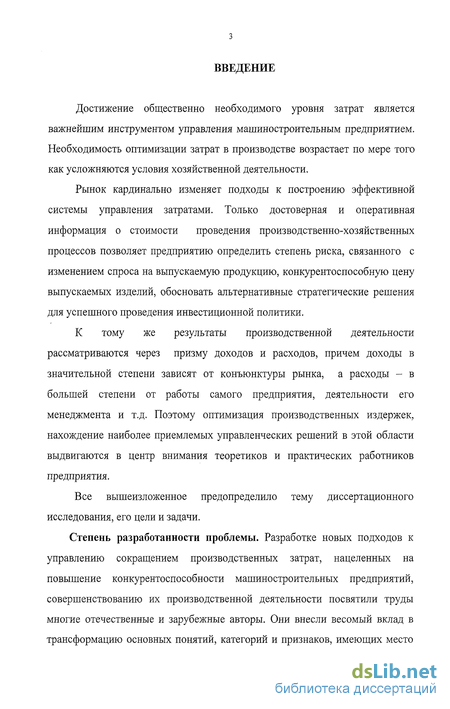 3

ВВЕДЕНИЕ

Достижение общественно необходимого уровня затрат является важнейшим инструментом управления машиностроительным предприятием. Необходимость оптимизации затрат в производстве возрастает по мере того как усложняются условия хозяйственной деятельности.

Рынок кардинально изменяет подходы к построению эффективной системы управления затратами. Только достоверная и оперативная информация о стоимости проведения производственно-хозяйственных процессов позволяет предприятию определить степень риска, связанного с изменением спроса на выпускаемую продукцию, конкурентоспособную цену выпускаемых изделий, обосновать альтернативные стратегические решения для успешного проведения инвестиционной политики.

К тому же результаты производственной деятельности рассматриваются через призму доходов и расходов, причем доходы в значительной степени зависят от конъюнктуры рынка, а расходы – в большей степени от работы самого предприятия, деятельности его менеджмента и т.д. Поэтому оптимизация производственных издержек, нахождение наиболее приемлемых управленческих решений в этой области выдвигаются в центр внимания теоретиков и практических работников предприятия.

Все вышеизложенное предопределило тему диссертационного исследования, его цели и задачи.

Степень разработанности проблемы. Разработке новых подходов к управлению сокращением производственных затрат, нацеленных на повышение конкурентоспособности машиностроительных предприятий, совершенствованию их производственной деятельности посвятили труды многие отечественные и зарубежные авторы. Они внесли весомый вклад в трансформацию основных понятий, категорий и признаков, имеющих место

dsLib.net
библиотека диссертаций